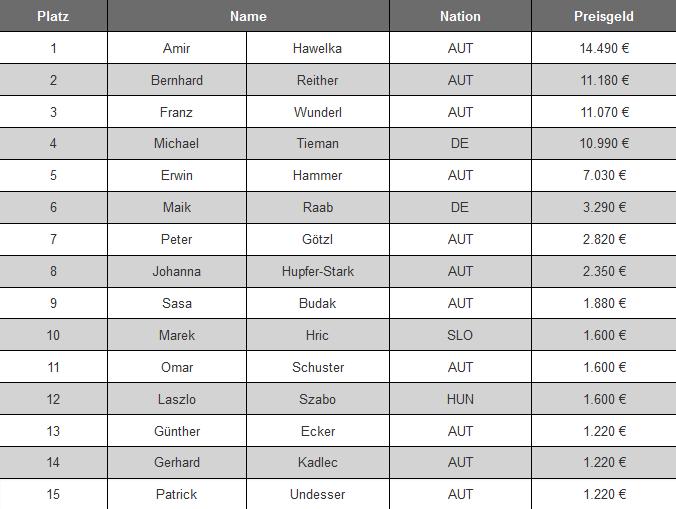 | Platz | Name | | Nation | Preisgeld |
|---|---|---|---|---|
| 1 | Amir | Hawelka | AUT | 14.490 € |
| 2 | Bernhard | Reither | AUT | 11.180 € |
| 3 | Franz | Wunderl | AUT | 11.070 € |
| 4 | Michael | Tieman | DE | 10.990 € |
| 5 | Erwin | Hammer | AUT | 7.030 € |
| 6 | Maik | Raab | DE | 3.290 € |
| 7 | Peter | Götzl | AUT | 2.820 € |
| 8 | Johanna | Hupfer-Stark | AUT | 2.350 € |
| 9 | Sasa | Budak | AUT | 1.880 € |
| 10 | Marek | Hric | SLO | 1.600 € |
| 11 | Omar | Schuster | AUT | 1.600 € |
| 12 | Laszlo | Szabo | HUN | 1.600 € |
| 13 | Günther | Ecker | AUT | 1.220 € |
| 14 | Gerhard | Kadlec | AUT | 1.220 € |
| 15 | Patrick | Undesser | AUT | 1.220 € |